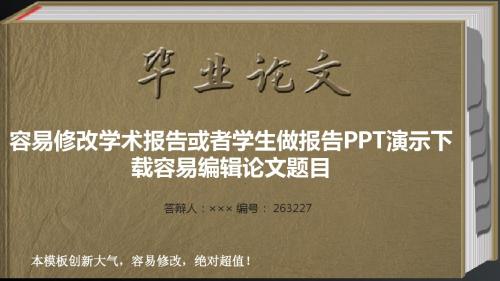 毕业论文

容易修改学术报告或者学生做报告PPT演示下载容易编辑论文题目

答辩人：××× 编号： 263227

本模板创新大气，容易修改，绝对超值！